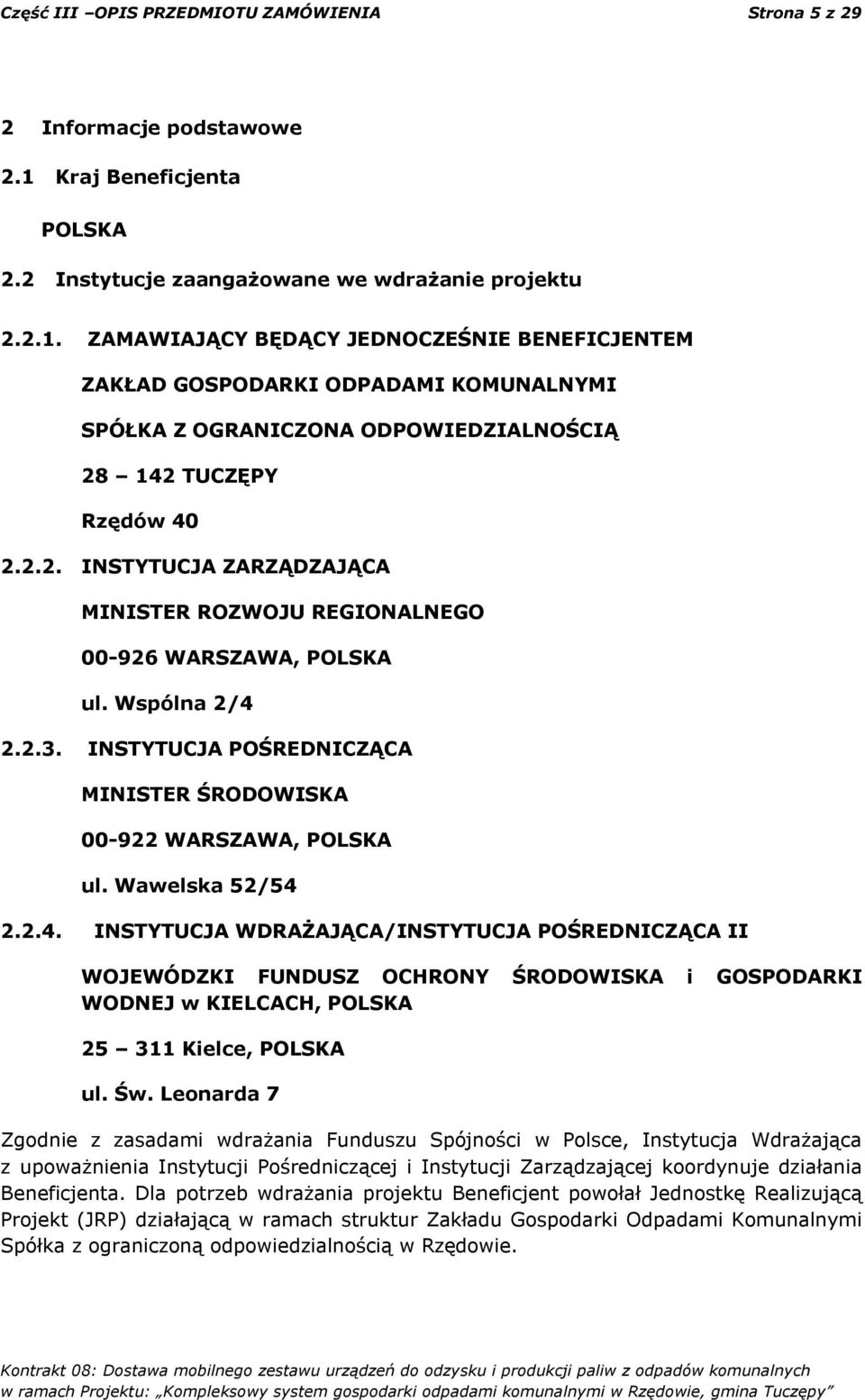 Część III –OPIS PRZEDMIOTU ZAMÓWIENIA Strona 5 z 29

2 Informacje podstawowe

2.1 Kraj Beneficjenta

POLSKA

2.2 Instytucje zaangażowane we wdrażanie projektu

2.2.1. ZAMAWIAJĄCY BĘDĄCY JEDNOCZEŚNIE BENEFICJENTEM

ZAKŁAD GOSPODARKI ODPADAMI KOMUNALNYMI

SPÓŁKA Z OGRANICZONA ODPOWIEDZIALNOŚCIĄ

28 – 142 TUCZĘPY

Rzędów 40

2.2.2. INSTYTUCJA ZARZĄDZAJĄCA

MINISTER ROZWOJU REGIONALNEGO

00-926 WARSZAWA, POLSKA

ul. Wspólna 2/4

2.2.3. INSTYTUCJA POŚREDNICZĄCA

MINISTER ŚRODOWISKA

00-922 WARSZAWA, POLSKA

ul. Wawelska 52/54

2.2.4. INSTYTUCJA WDRAŻAJĄCA/INSTYTUCJA POŚREDNICZĄCA II

WOJEWÓDZKI FUNDUSZ OCHRONY ŚRODOWISKA i GOSPODARKI WODNEJ w KIELCACH, POLSKA

25 – 311 Kielce, POLSKA

ul. Św. Leonarda 7

Zgodnie z zasadami wdrażania Funduszu Spójności w Polsce, Instytucja Wdrażająca z upoważnienia Instytucji Pośredniczącej i Instytucji Zarządzającej koordynuje działania Beneficjenta. Dla potrzeb wdrażania projektu Beneficjent powołał Jednostkę Realizującą Projekt (JRP) działającą w ramach struktur Zakładu Gospodarki Odpadami Komunalnymi Spółka z ograniczoną odpowiedzialnością w Rzędowie.

Kontrakt 08: Dostawa mobilnego zestawu urządzeń do odzysku i produkcji paliw z odpadów komunalnych w ramach Projektu: „Kompleksowy system gospodarki odpadami komunalnymi w Rzędowie, gmina Tuczępy”